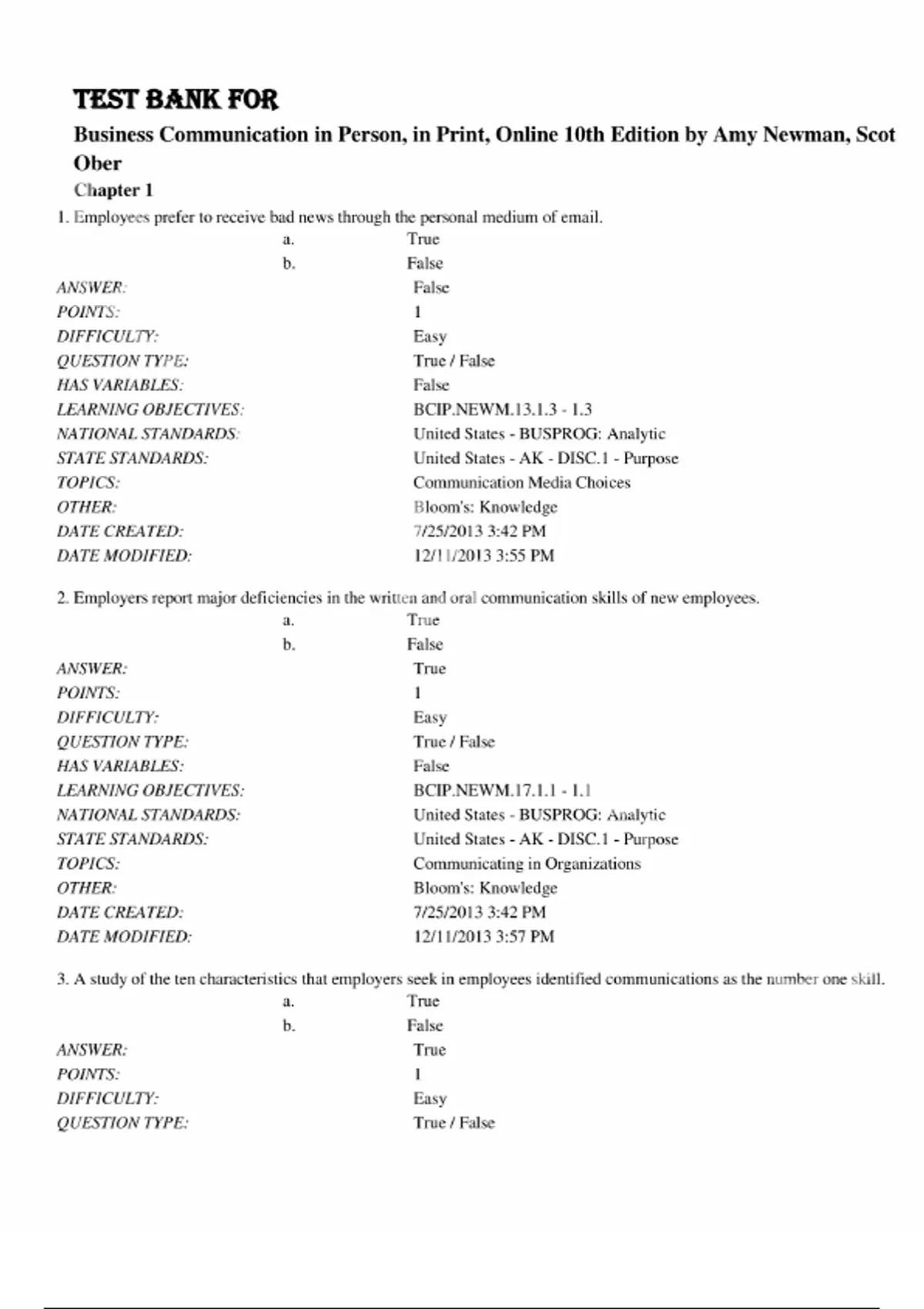 TEST BANK FOR

Business Communication in Person, in Print, Online 10th Edition by Amy Newman, Scot Ober

Chapter 1

1. Employees prefer to receive bad news through the personal medium of email.

a. True

b. False

ANSWER: False
POINTS: 1
DIFFICULTY: Easy
QUESTION TYPE: True / False
HAS VARIABLES: False
LEARNING OBJECTIVES: BCIP.NEWM.13.1.3 - 1.3
NATIONAL STANDARDS: United States - BUSPROG: Analytic
STATE STANDARDS: United States - AK - DISC.1 - Purpose
TOPICS: Communication Media Choices
OTHER: Bloom's: Knowledge
DATE CREATED: 7/25/2013 3:42 PM
DATE MODIFIED: 12/11/2013 3:55 PM

2. Employers report major deficiencies in the written and oral communication skills of new employees.

a. True

b. False

ANSWER: True
POINTS: 1
DIFFICULTY: Easy
QUESTION TYPE: True / False
HAS VARIABLES: False
LEARNING OBJECTIVES: BCIP.NEWM.17.1.1 - 1.1
NATIONAL STANDARDS: United States - BUSPROG: Analytic
STATE STANDARDS: United States - AK - DISC.1 - Purpose
TOPICS: Communicating in Organizations
OTHER: Bloom's: Knowledge
DATE CREATED: 7/25/2013 3:42 PM
DATE MODIFIED: 12/11/2013 3:57 PM

3. A study of the ten characteristics that employers seek in employees identified communications as the number one skill.

a. True

b. False

ANSWER: True
POINTS: 1
DIFFICULTY: Easy
QUESTION TYPE: True / False